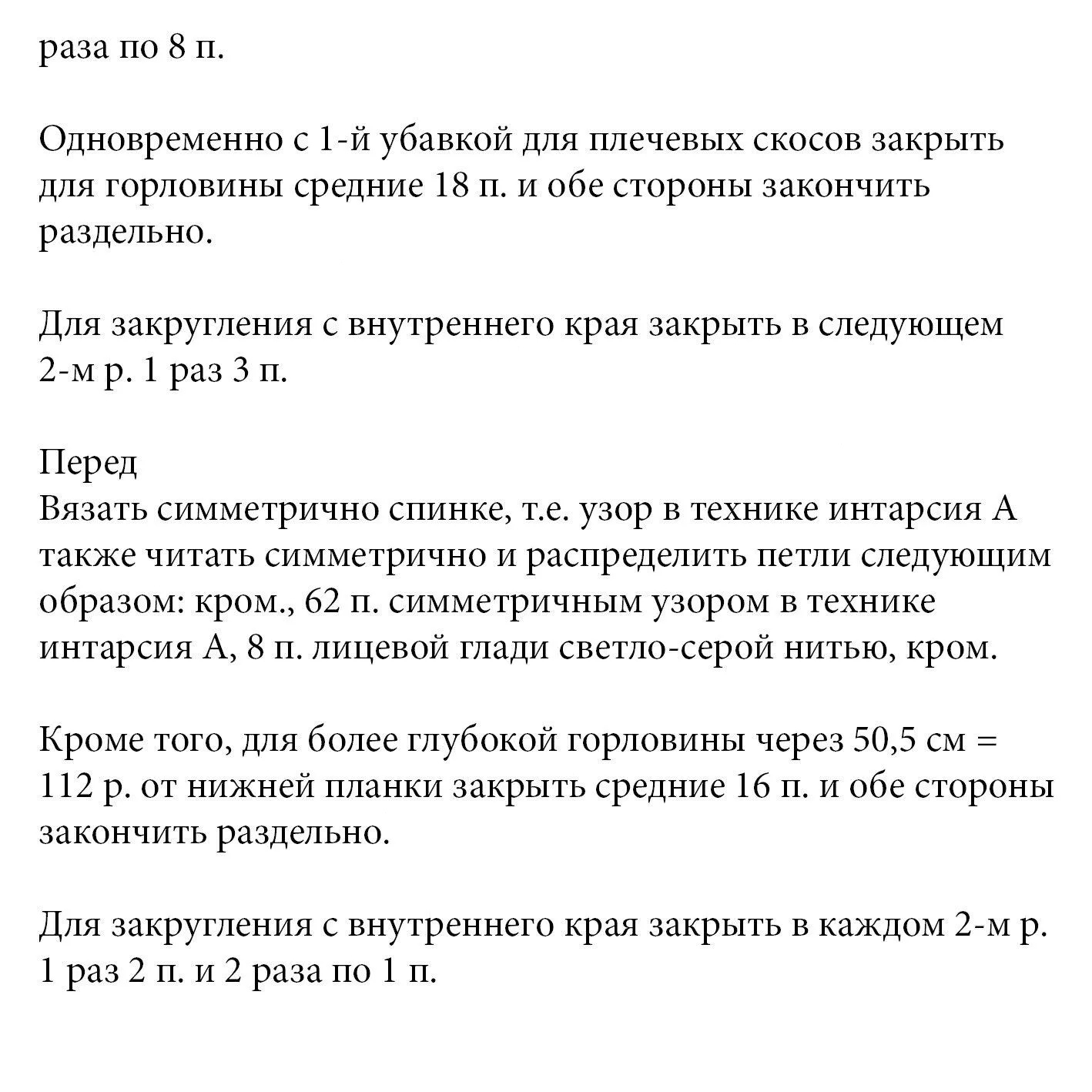 раза по 8 п.

Одновременно с 1-й убавкой для плечевых скосов закрыть для горловины средние 18 п. и обе стороны закончить раздельно.

Для закругления с внутреннего края закрыть в следующем 2-м р. 1 раз 3 п.

Перед
Вязать симметрично спинке, т.е. узор в технике интарсия А также читать симметрично и распределить петли следующим образом: кром., 62 п. симметричным узором в технике интарсия А, 8 п. лицевой глади светло-серой нитью, кром.

Кроме того, для более глубокой горловины через 50,5 см = 112 р. от нижней планки закрыть средние 16 п. и обе стороны закончить раздельно.

Для закругления с внутреннего края закрыть в каждом 2-м р. 1 раз 2 п. и 2 раза по 1 п.